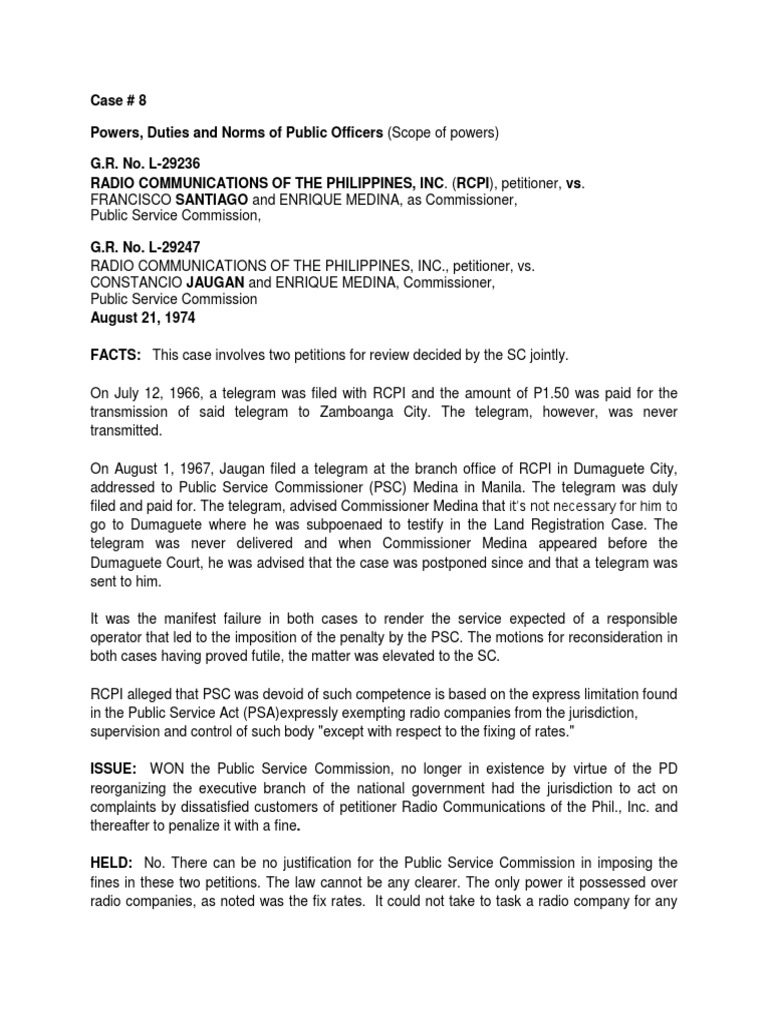 Case # 8

Powers, Duties and Norms of Public Officers (Scope of powers)

G.R. No. L-29236
RADIO COMMUNICATIONS OF THE PHILIPPINES, INC. (RCPI), petitioner, vs. FRANCISCO SANTIAGO and ENRIQUE MEDINA, as Commissioner, Public Service Commission,

G.R. No. L-29247
RADIO COMMUNICATIONS OF THE PHILIPPINES, INC., petitioner, vs. CONSTANCIO JAUGAN and ENRIQUE MEDINA, Commissioner, Public Service Commission
August 21, 1974

FACTS: This case involves two petitions for review decided by the SC jointly.

On July 12, 1966, a telegram was filed with RCPI and the amount of P1.50 was paid for the transmission of said telegram to Zamboanga City. The telegram, however, was never transmitted.

On August 1, 1967, Jaugan filed a telegram at the branch office of RCPI in Dumaguete City, addressed to Public Service Commissioner (PSC) Medina in Manila. The telegram was duly filed and paid for. The telegram, advised Commissioner Medina that it's not necessary for him to go to Dumaguete where he was subpoenaed to testify in the Land Registration Case. The telegram was never delivered and when Commissioner Medina appeared before the Dumaguete Court, he was advised that the case was postponed since and that a telegram was sent to him.

It was the manifest failure in both cases to render the service expected of a responsible operator that led to the imposition of the penalty by the PSC. The motions for reconsideration in both cases having proved futile, the matter was elevated to the SC.

RCPI alleged that PSC was devoid of such competence is based on the express limitation found in the Public Service Act (PSA)expressly exempting radio companies from the jurisdiction, supervision and control of such body "except with respect to the fixing of rates."

ISSUE: WON the Public Service Commission, no longer in existence by virtue of the PD reorganizing the executive branch of the national government had the jurisdiction to act on complaints by dissatisfied customers of petitioner Radio Communications of the Phil., Inc. and thereafter to penalize it with a fine.

HELD: No. There can be no justification for the Public Service Commission in imposing the fines in these two petitions. The law cannot be any clearer. The only power it possessed over radio companies, as noted was the fix rates. It could not take to task a radio company for any